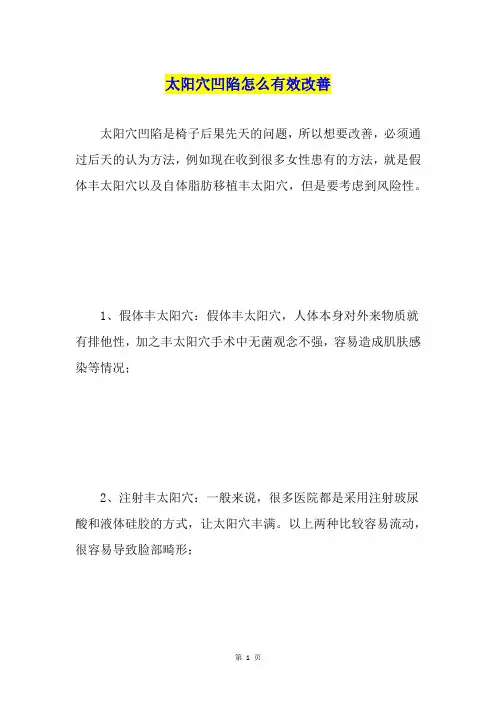 太阳穴凹陷怎么有效改善

太阳穴凹陷是椅子后果先天的问题，所以想要改善，必须通过后天的认为方法，例如现在收到很多女性患有的方法，就是假体丰太阳穴以及自体脂肪移植丰太阳穴，但是要考虑到风险性。

1、假体丰太阳穴：假体丰太阳穴，人体本身对外来物质就有排他性，加之丰太阳穴手术中无菌观念不强，容易造成肌肤感染等情况；

2、注射丰太阳穴：一般来说，很多医院都是采用注射玻尿酸和液体硅胶的方式，让太阳穴丰满。以上两种比较容易流动，很容易导致脸部畸形；

第 1 页